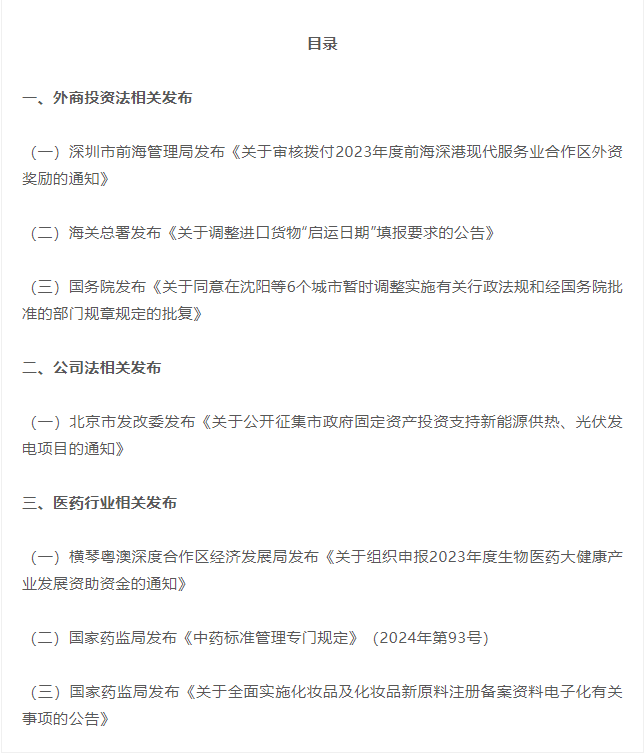 目录

一、外商投资法相关发布

（一）深圳市前海管理局发布《关于审核拨付2023年度前海深港现代服务业合作区外资奖励的通知》

（二）海关总署发布《关于调整进口货物“启运日期”填报要求的公告》

（三）国务院发布《关于同意在沈阳等6个城市暂时调整实施有关行政法规和经国务院批准的部门规章规定的批复》

二、公司法相关发布

（一）北京市发改委发布《关于公开征集市政府固定资产投资支持新能源供热、光伏发电项目的通知》

三、医药行业相关发布

（一）横琴粤澳深度合作区经济发展局发布《关于组织申报2023年度生物医药大健康产业发展资助资金的通知》

（二）国家药监局发布《中药标准管理专门规定》（2024年第93号）

（三）国家药监局发布《关于全面实施化妆品及化妆品新原料注册备案资料电子化有关事项的公告》